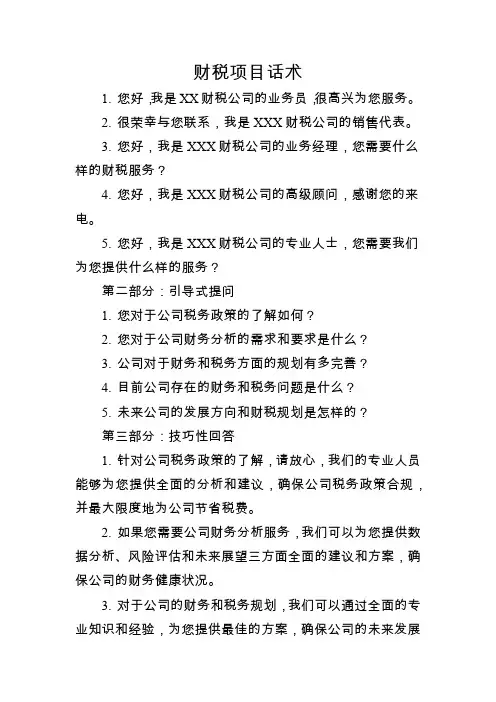 财税项目话术

1. 您好，我是XX财税公司的业务员，很高兴为您服务。

2. 很荣幸与您联系，我是XXX财税公司的销售代表。

3. 您好，我是XXX财税公司的业务经理，您需要什么样的财税服务？

4. 您好，我是XXX财税公司的高级顾问，感谢您的来电。

5. 您好，我是XXX财税公司的专业人士，您需要我们为您提供什么样的服务？

第二部分：引导式提问

1. 您对于公司税务政策的了解如何？

2. 您对于公司财务分析的需求和要求是什么？

3. 公司对于财务和税务方面的规划有多完善？

4. 目前公司存在的财务和税务问题是什么？

5. 未来公司的发展方向和财税规划是怎样的？

第三部分：技巧性回答

1. 针对公司税务政策的了解，请放心，我们的专业人员能够为您提供全面的分析和建议，确保公司税务政策合规，并最大限度地为公司节省税费。

2. 如果您需要公司财务分析服务，我们可以为您提供数据分析、风险评估和未来展望三方面全面的建议和方案，确保公司的财务健康状况。

3. 对于公司的财务和税务规划，我们可以通过全面的专业知识和经验，为您提供最佳的方案，确保公司的未来发展